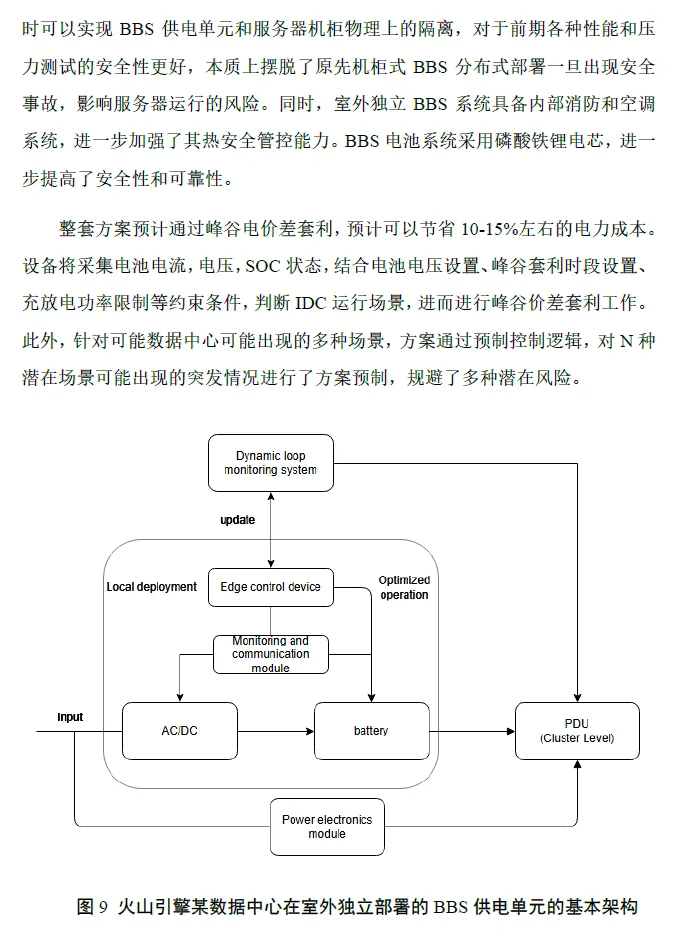 时可以实现 BBS 供电单元和服务器机柜物理上的隔离，对于前期各种性能和压力测试的安全性更好，本质上摆脱了原先机柜式 BBS 分布式部署一旦出现安全事故，影响服务器运行的风险。同时，室外独立 BBS 系统具备内部消防和空调系统，进一步加强了其热安全管控能力。BBS 电池系统采用磷酸铁锂电芯，进一步提高了安全性和可靠性。

整套方案预计通过峰谷电价差套利，预计可以节省 10-15%左右的电力成本。设备将采集电池电流，电压，SOC 状态，结合电池电压设置、峰谷套利时段设置、充放电功率限制等约束条件，判断 IDC 运行场景，进而进行峰谷价差套利工作。此外，针对可能数据中心可能出现的多种场景，方案通过预制控制逻辑，对 N 种潜在场景可能出现的突发情况进行了方案预制，规避了多种潜在风险。

Dynamic loop monitoring system

update

Local deployment

Edge control device

Optimized operation

Monitoring and communication module

Input

AC/DC

battery

PDU (Cluster Level)

Power electronics module

图 9 火山引擎某数据中心在室外独立部署的 BBS 供电单元的基本架构